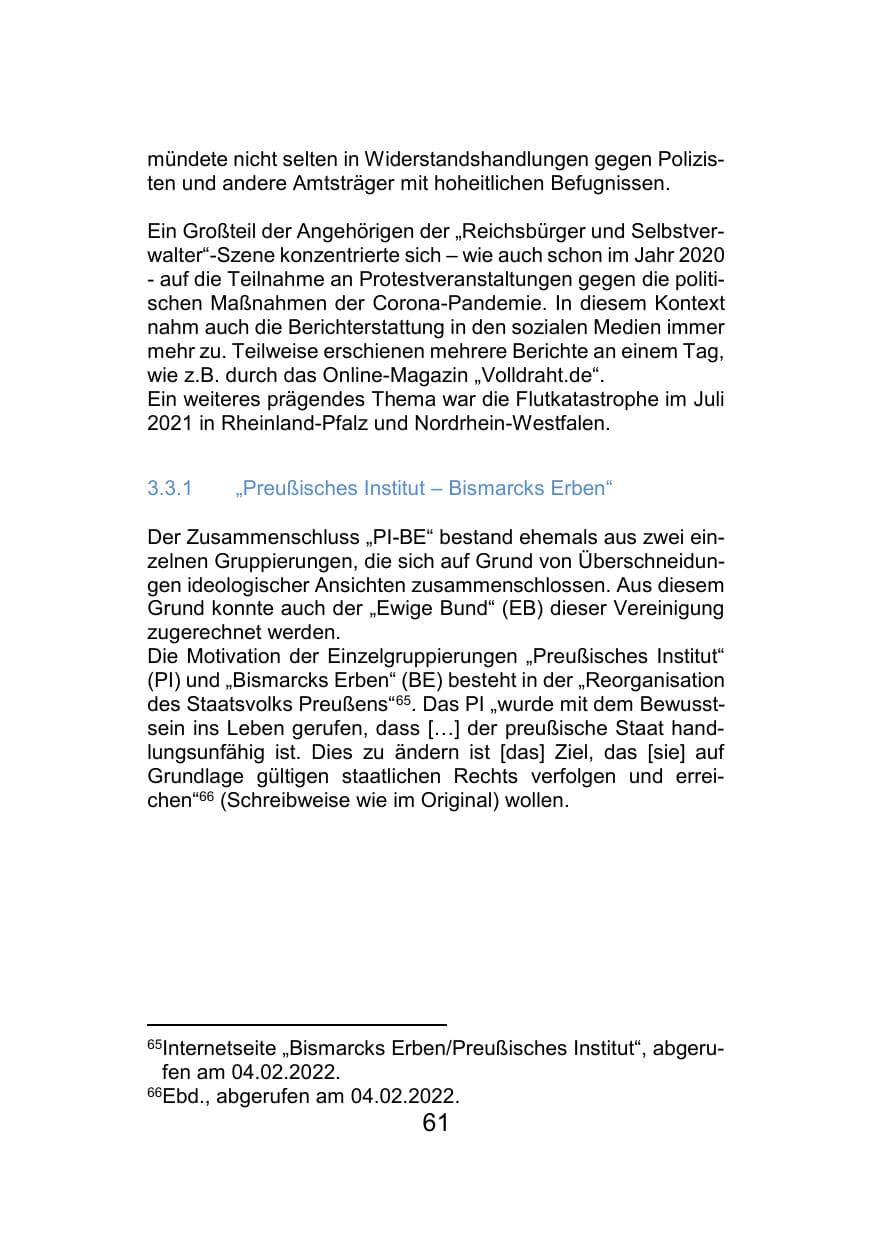 mündete nicht selten in Widerstandshandlungen gegen Polizisten und andere Amtsträger mit hoheitlichen Befugnissen.

Ein Großteil der Angehörigen der „Reichsbürger und Selbstverwalter“-Szene konzentrierte sich – wie auch schon im Jahr 2020 - auf die Teilnahme an Protestveranstaltungen gegen die politischen Maßnahmen der Corona-Pandemie. In diesem Kontext nahm auch die Berichterstattung in den sozialen Medien immer mehr zu. Teilweise erschienen mehrere Berichte an einem Tag, wie z.B. durch das Online-Magazin „Volldraht.de“.
Ein weiteres prägendes Thema war die Flutkatastrophe im Juli 2021 in Rheinland-Pfalz und Nordrhein-Westfalen.

3.3.1 „Preußisches Institut – Bismarcks Erben“

Der Zusammenschluss „PI-BE“ bestand ehemals aus zwei einzelnen Gruppierungen, die sich auf Grund von Überschneidungen ideologischer Ansichten zusammenschlossen. Aus diesem Grund konnte auch der „Ewige Bund“ (EB) dieser Vereinigung zugerechnet werden.
Die Motivation der Einzelgruppierungen „Preußisches Institut“ (PI) und „Bismarcks Erben“ (BE) besteht in der „Reorganisation des Staatsvolks Preußens“$^{65}$. Das PI „wurde mit dem Bewusstsein ins Leben gerufen, dass […] der preußische Staat handlungsunfähig ist. Dies zu ändern ist [das] Ziel, das [sie] auf Grundlage gültigen staatlichen Rechts verfolgen und erreichen“$^{66}$ (Schreibweise wie im Original) wollen.

$^{65}$Internetseite „Bismarcks Erben/Preußisches Institut“, abgerufen am 04.02.2022.
$^{66}$Ebd., abgerufen am 04.02.2022.
61